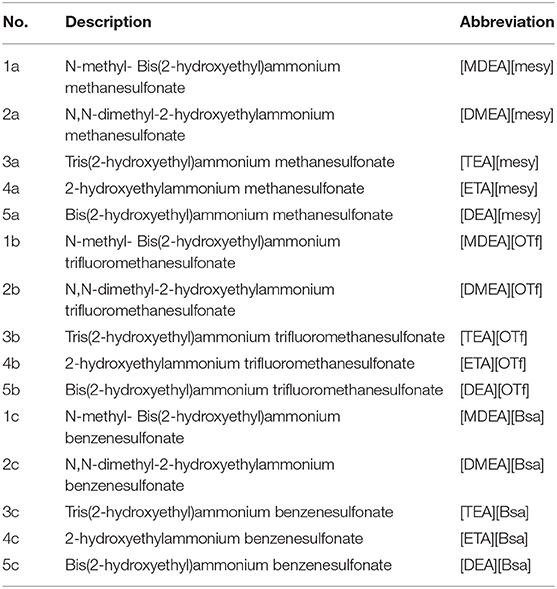 | No. | Description | Abbreviation |
|---|---|---|
| 1a | N-methyl- Bis(2-hydroxyethyl)ammonium methanesulfonate | [MDEA][mesy] |
| 2a | N,N-dimethyl-2-hydroxyethylammonium methanesulfonate | [DMEA][mesy] |
| 3a | Tris(2-hydroxyethyl)ammonium methanesulfonate | [TEA][mesy] |
| 4a | 2-hydroxyethylammonium methanesulfonate | [ETA][mesy] |
| 5a | Bis(2-hydroxyethyl)ammonium methanesulfonate | [DEA][mesy] |
| 1b | N-methyl- Bis(2-hydroxyethyl)ammonium trifluoromethanesulfonate | [MDEA][OTf] |
| 2b | N,N-dimethyl-2-hydroxyethylammonium trifluoromethanesulfonate | [DMEA][OTf] |
| 3b | Tris(2-hydroxyethyl)ammonium trifluoromethanesulfonate | [TEA][OTf] |
| 4b | 2-hydroxyethylammonium trifluoromethanesulfonate | [ETA][OTf] |
| 5b | Bis(2-hydroxyethyl)ammonium trifluoromethanesulfonate | [DEA][OTf] |
| 1c | N-methyl- Bis(2-hydroxyethyl)ammonium benzenesulfonate | [MDEA][Bsa] |
| 2c | N,N-dimethyl-2-hydroxyethylammonium benzenesulfonate | [DMEA][Bsa] |
| 3c | Tris(2-hydroxyethyl)ammonium benzenesulfonate | [TEA][Bsa] |
| 4c | 2-hydroxyethylammonium benzenesulfonate | [ETA][Bsa] |
| 5c | Bis(2-hydroxyethyl)ammonium benzenesulfonate | [DEA][Bsa] |